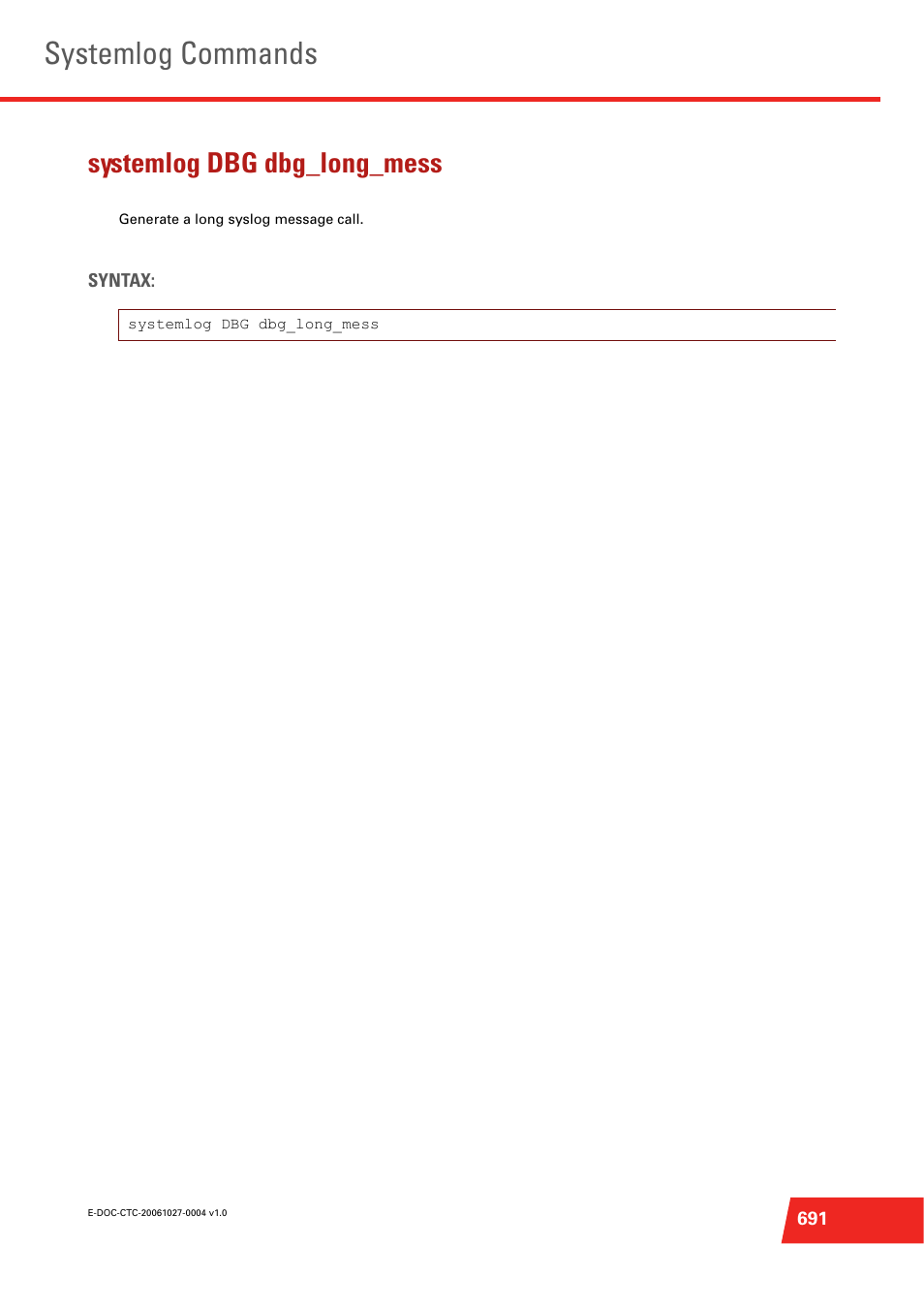 Systemlog Commands

systemlog DBG dbg_long_mess

Generate a long syslog message call.

SYNTAX:

systemlog DBG dbg_long_mess

E-DOC-CTC-20061027-0004 v1.0

691